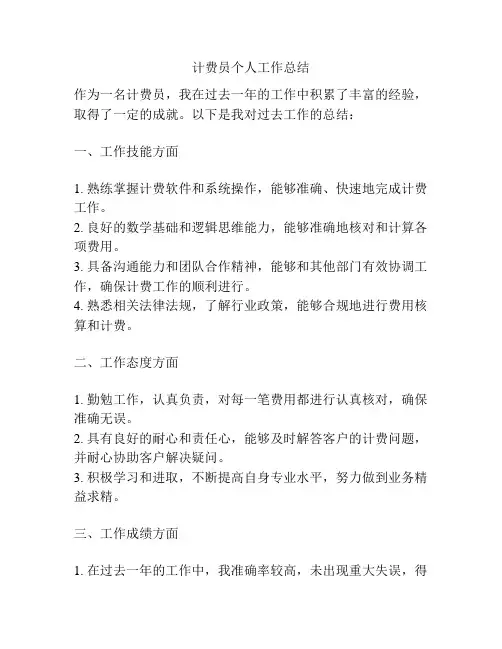 计费员个人工作总结

作为一名计费员，我在过去一年的工作中积累了丰富的经验，取得了一定的成就。以下是我对过去工作的总结：

一、工作技能方面

1. 熟练掌握计费软件和系统操作，能够准确、快速地完成计费工作。
2. 良好的数学基础和逻辑思维能力，能够准确地核对和计算各项费用。
3. 具备沟通能力和团队合作精神，能够和其他部门有效协调工作，确保计费工作的顺利进行。
4. 熟悉相关法律法规，了解行业政策，能够合规地进行费用核算和计费。

二、工作态度方面

1. 勤勉工作，认真负责，对每一笔费用都进行认真核对，确保准确无误。
2. 具有良好的耐心和责任心，能够及时解答客户的计费问题，并耐心协助客户解决疑问。
3. 积极学习和进取，不断提高自身专业水平，努力做到业务精益求精。

三、工作成绩方面

1. 在过去一年的工作中，我准确率较高，未出现重大失误，得